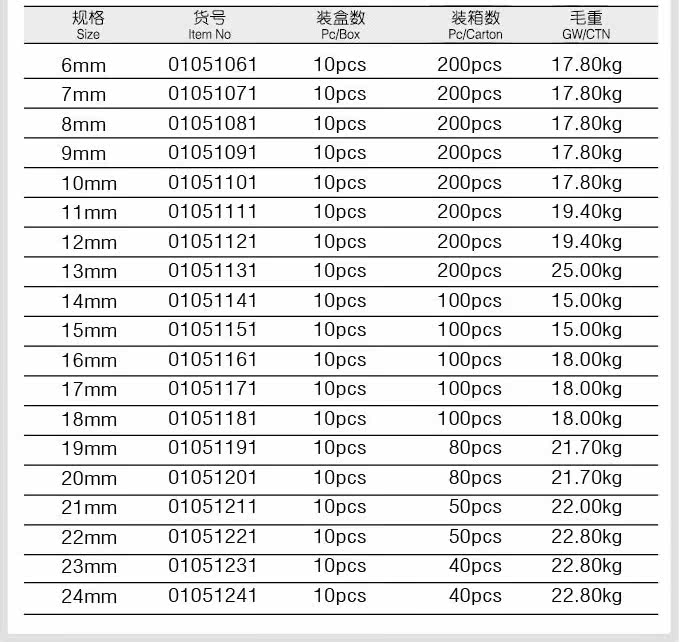 | 规格 Size | 货号 Item No | 装盒数 Pc/Box | 装箱数 Pc/Carton | 毛重 GW/CTN |
|---|---|---|---|---|
| 6mm | 01051061 | 10pcs | 200pcs | 17.80kg |
| 7mm | 01051071 | 10pcs | 200pcs | 17.80kg |
| 8mm | 01051081 | 10pcs | 200pcs | 17.80kg |
| 9mm | 01051091 | 10pcs | 200pcs | 17.80kg |
| 10mm | 01051101 | 10pcs | 200pcs | 17.80kg |
| 11mm | 01051111 | 10pcs | 200pcs | 19.40kg |
| 12mm | 01051121 | 10pcs | 200pcs | 19.40kg |
| 13mm | 01051131 | 10pcs | 200pcs | 25.00kg |
| 14mm | 01051141 | 10pcs | 100pcs | 15.00kg |
| 15mm | 01051151 | 10pcs | 100pcs | 15.00kg |
| 16mm | 01051161 | 10pcs | 100pcs | 18.00kg |
| 17mm | 01051171 | 10pcs | 100pcs | 18.00kg |
| 18mm | 01051181 | 10pcs | 100pcs | 18.00kg |
| 19mm | 01051191 | 10pcs | 80pcs | 21.70kg |
| 20mm | 01051201 | 10pcs | 80pcs | 21.70kg |
| 21mm | 01051211 | 10pcs | 50pcs | 22.00kg |
| 22mm | 01051221 | 10pcs | 50pcs | 22.80kg |
| 23mm | 01051231 | 10pcs | 40pcs | 22.80kg |
| 24mm | 01051241 | 10pcs | 40pcs | 22.80kg |